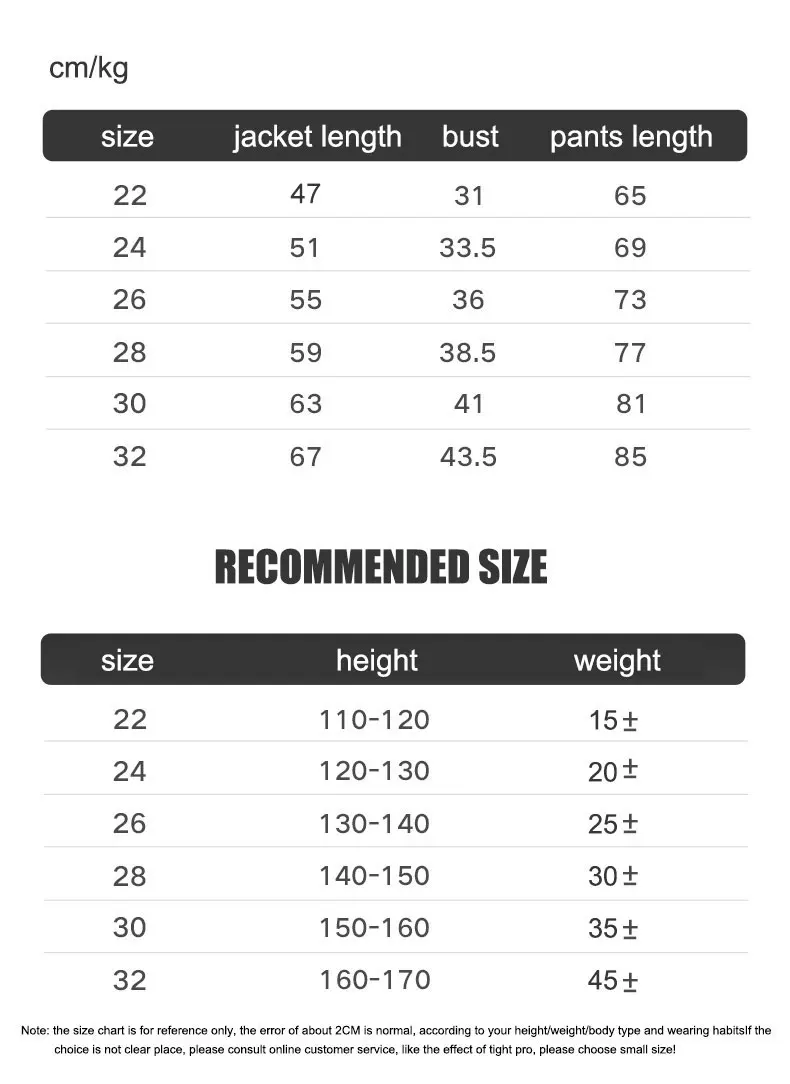 cm/kg

| size | jacket length | bust | pants length |
|---|---|---|---|
| 22 | 47 | 31 | 65 |
| 24 | 51 | 33.5 | 69 |
| 26 | 55 | 36 | 73 |
| 28 | 59 | 38.5 | 77 |
| 30 | 63 | 41 | 81 |
| 32 | 67 | 43.5 | 85 |

RECOMMENDED SIZE

| size | height | weight |
|---|---|---|
| 22 | 110-120 | 15± |
| 24 | 120-130 | 20± |
| 26 | 130-140 | 25± |
| 28 | 140-150 | 30± |
| 30 | 150-160 | 35± |
| 32 | 160-170 | 45± |

Note: the size chart is for reference only, the error of about 2CM is normal, according to your height/weight/body type and wearing habitsIf the choice is not clear place, please consult online customer service, like the effect of tight pro, please choose small size!